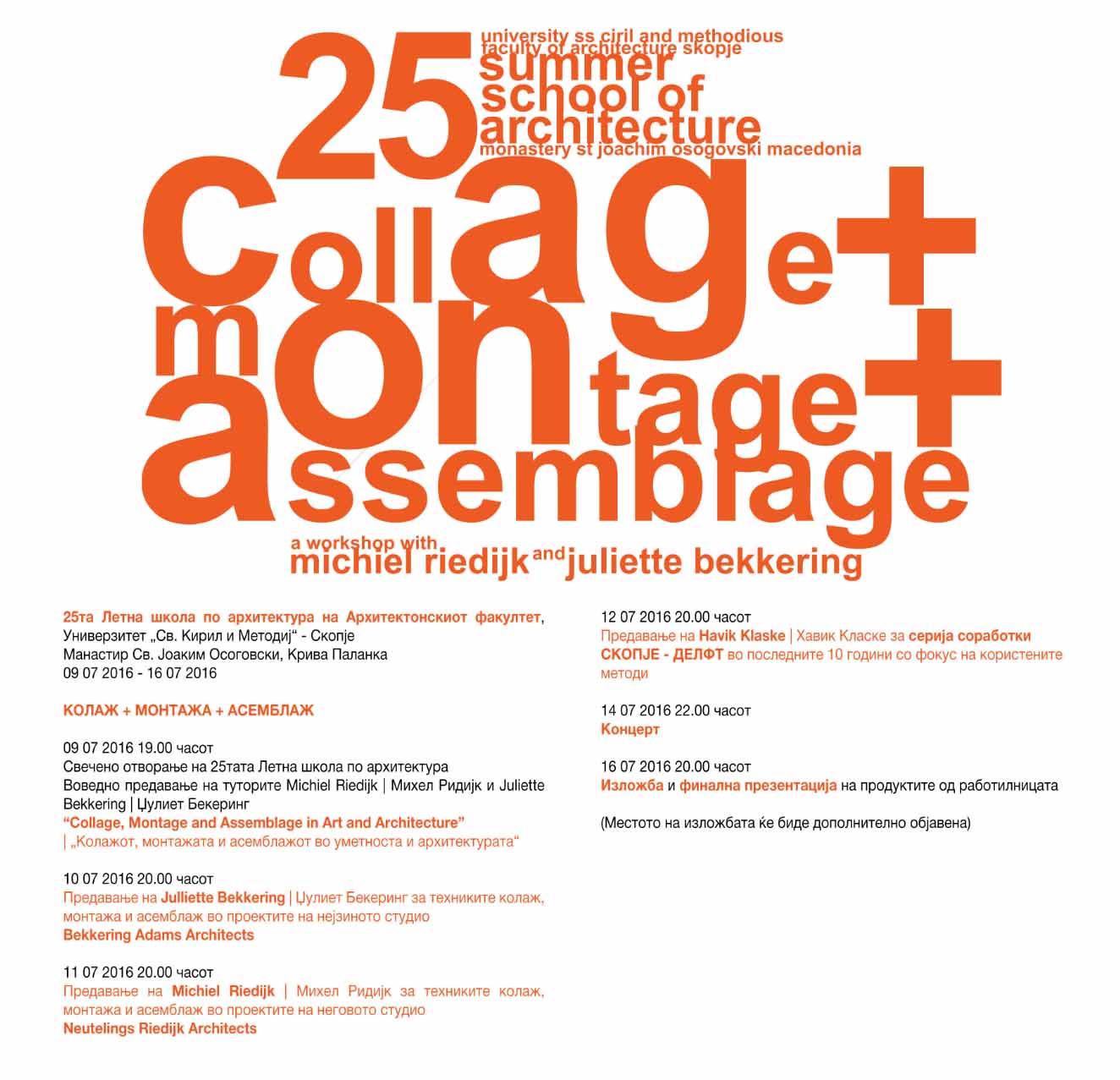 university ss ciril and methodious
faculty of architecture skopje
25
summer
school of
architecture
monastery st joachim osogovski macedonia

collage+
montage+
assemblage

a workshop with
michiel riedijk and juliette bekkering

25та Летна школа по архитектура на Архитектонскиот факултет, Универзитет „Св. Кирил и Методиј“ - Скопје
Манастир Св. Јоаким Осоговски, Крива Паланка
09 07 2016 - 16 07 2016

КОЛАЖ + МОНТАЖА + АСЕМБЛАЖ

09 07 2016 19.00 часот
Свечено отворање на 25тата Летна школа по архитектура
Воведно предавање на туторите Michiel Riedijk | Михел Ридијк и Juliette Bekkering | Џулиет Бекеринг
“Collage, Montage and Assemblage in Art and Architecture”
| „Колажот, монтажата и асемблажот во уметноста и архитектурата“

10 07 2016 20.00 часот
Предавање на Julliette Bekkering | Џулиет Бекеринг за техниките колаж, монтажа и асемблаж во проектите на нејзиното студио
Bekkering Adams Architects

11 07 2016 20.00 часот
Предавање на Michiel Riedijk | Михел Ридијк за техниките колаж, монтажа и асемблаж во проектите на неговото студио
Neutelings Riedijk Architects

12 07 2016 20.00 часот
Предавање на Havik Klaske | Хавик Класке за серија соработки СКОПЈЕ - ДЕЛФТ во последните 10 години со фокус на користените методи

14 07 2016 22.00 часот
Концерт

16 07 2016 20.00 часот
Изложба и финална презентација на продуктите од работилницата

(Местото на изложбата ќе биде дополнително објавена)